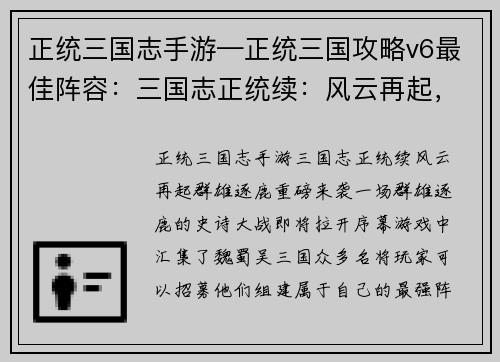 正统三国志手游—正统三国攻略v6最佳阵容：三国志正统续：风云再起，

正统三国志手游三国志正统续风云再起群雄逐鹿重磅来袭一场群雄逐鹿的史诗大战即将拉开序幕游戏中汇集了魏蜀吴三国众多名将玩家可以招募他们组建属于自己的最强阵